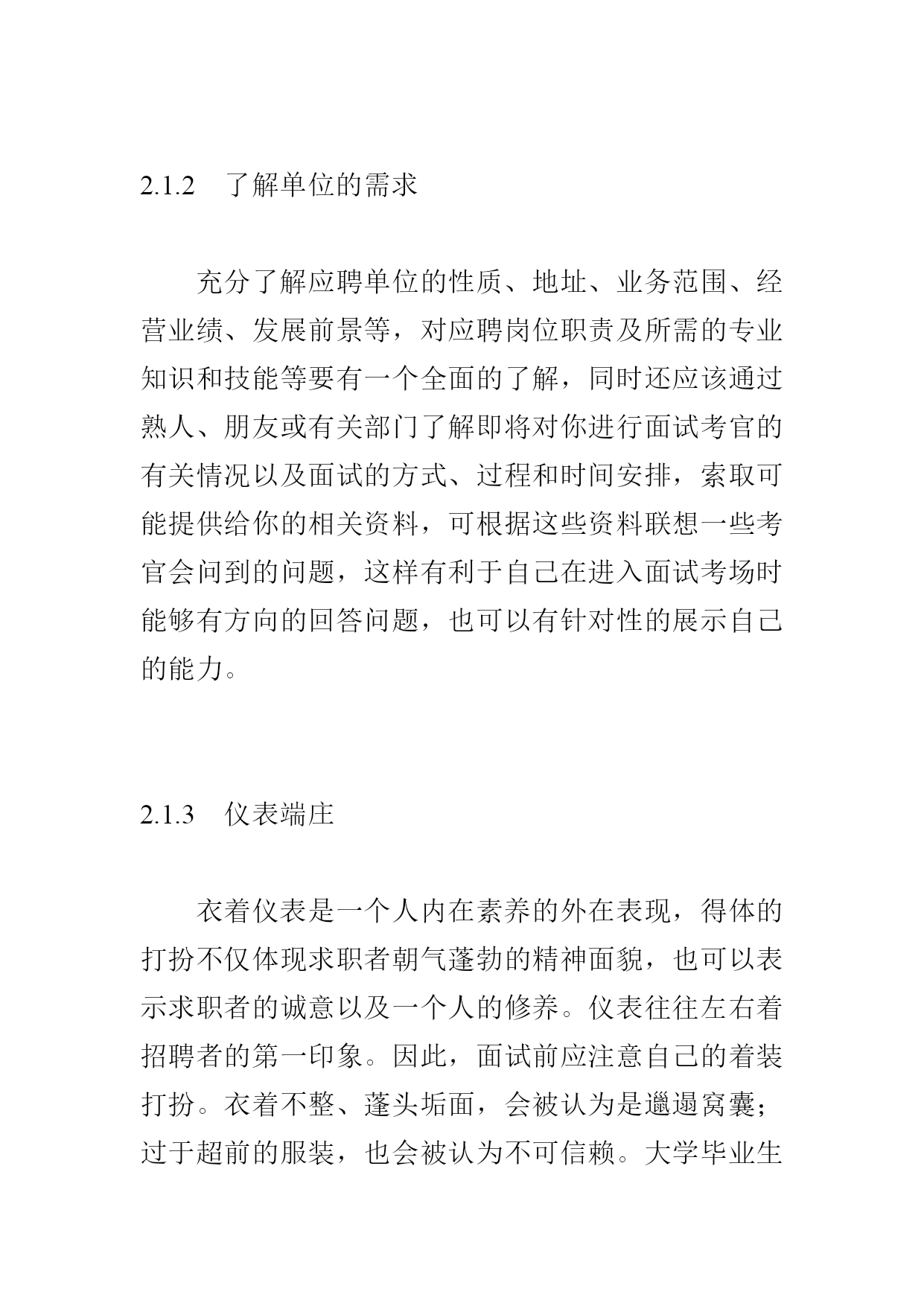 2.1.2　了解单位的需求

充分了解应聘单位的性质、地址、业务范围、经营业绩、发展前景等，对应聘岗位职责及所需的专业知识和技能等要有一个全面的了解，同时还应该通过熟人、朋友或有关部门了解即将对你进行面试考官的有关情况以及面试的方式、过程和时间安排，索取可能提供给你的相关资料，可根据这些资料联想一些考官会问到的问题，这样有利于自己在进入面试考场时能够有方向的回答问题，也可以有针对性的展示自己的能力。

2.1.3　仪表端庄

衣着仪表是一个人内在素养的外在表现，得体的打扮不仅体现求职者朝气蓬勃的精神面貌，也可以表示求职者的诚意以及一个人的修养。仪表往往左右着招聘者的第一印象。因此，面试前应注意自己的着装打扮。衣着不整、蓬头垢面，会被认为是邋遢窝囊；过于超前的服装，也会被认为不可信赖。大学毕业生